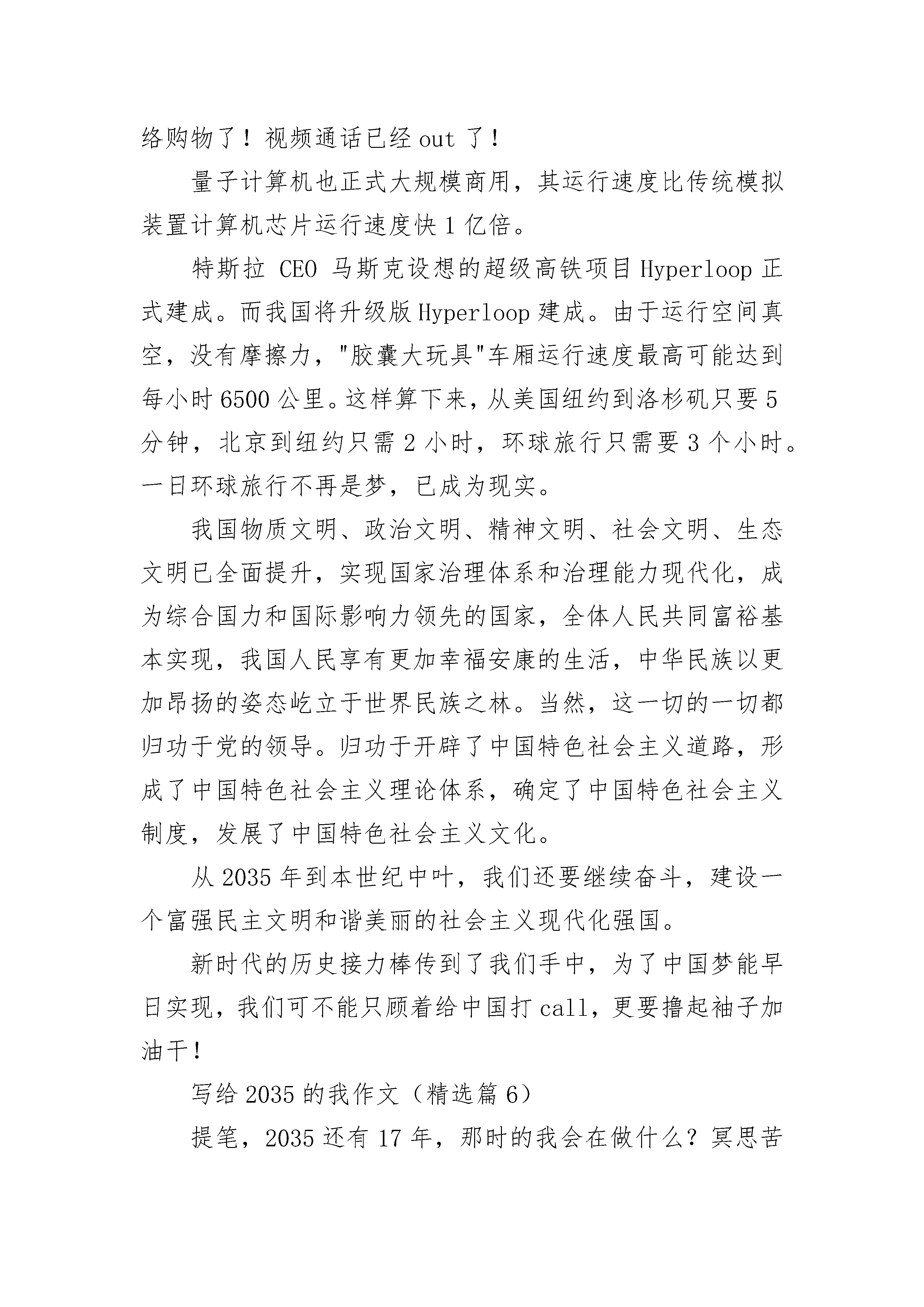 络购物了！视频通话已经 out 了！

量子计算机也正式大规模商用，其运行速度比传统模拟装置计算机芯片运行速度快 1 亿倍。

特斯拉 CEO 马斯克设想的超级高铁项目 Hyperloop 正式建成。而我国将升级版 Hyperloop 建成。由于运行空间真空，没有摩擦力，"胶囊大玩具"车厢运行速度最高可能达到每小时 6500 公里。这样算下来，从美国纽约到洛杉矶只要 5 分钟，北京到纽约只需 2 小时，环球旅行只需要 3 个小时。一日环球旅行不再是梦，已成为现实。

我国物质文明、政治文明、精神文明、社会文明、生态文明已全面提升，实现国家治理体系和治理能力现代化，成为综合国力和国际影响力领先的国家，全体人民共同富裕基本实现，我国人民享有更加幸福安康的生活，中华民族以更加昂扬的姿态屹立于世界民族之林。当然，这一切的一切都归功于党的领导。归功于开辟了中国特色社会主义道路，形成了中国特色社会主义理论体系，确定了中国特色社会主义制度，发展了中国特色社会主义文化。

从 2035 年到本世纪中叶，我们还要继续奋斗，建设一个富强民主文明和谐美丽的社会主义现代化强国。

新时代的历史接力棒传到了我们手中，为了中国梦能早日实现，我们可不能只顾着给中国打 call，更要撸起袖子加油干！

写给 2035 的我作文（精选篇 6）

提笔，2035 还有 17 年，那时的我会在做什么？冥思苦